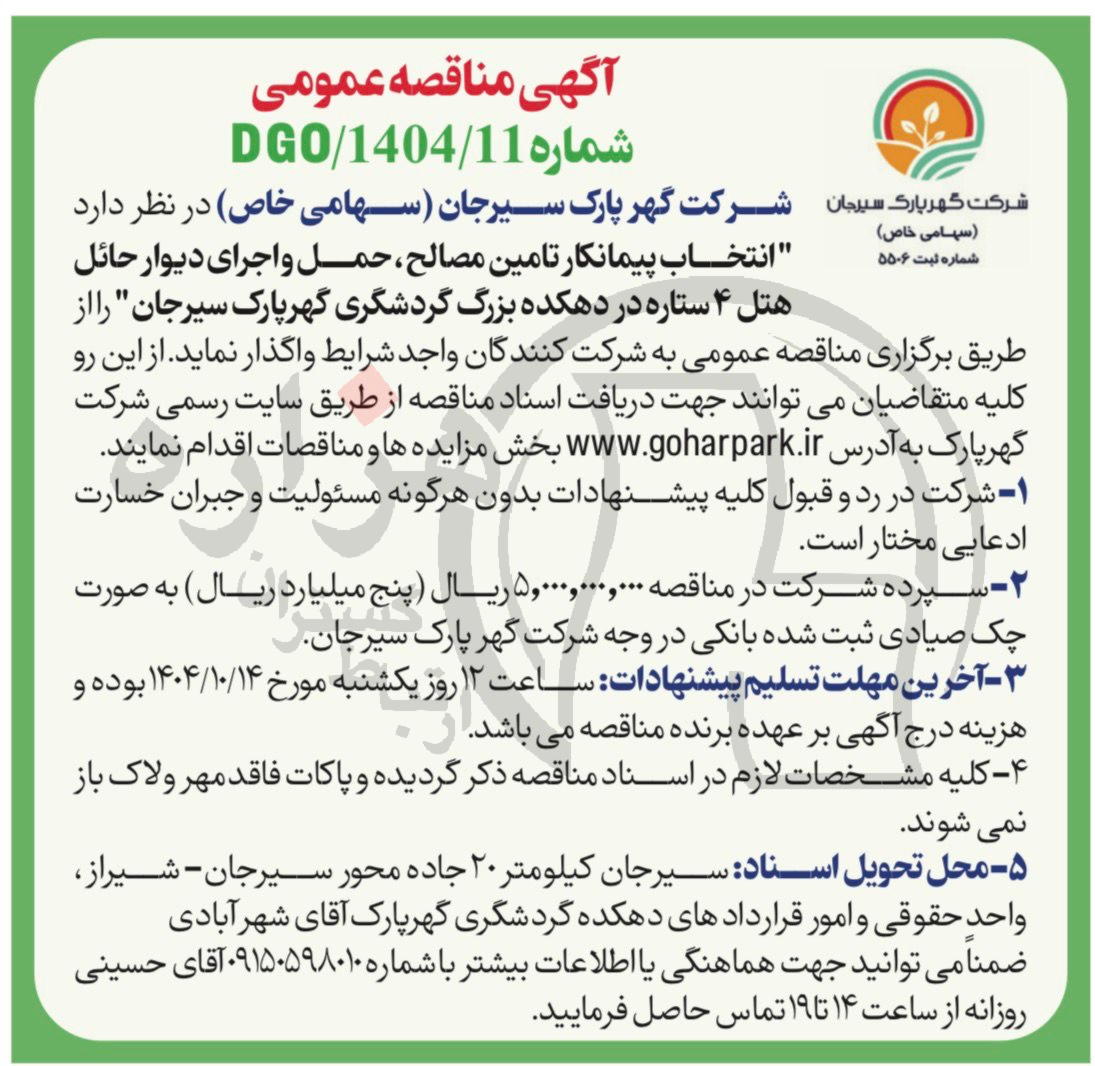 آگهی مناقصه عمومی
شماره DGO/1404/11

شرکت گهرپارک سیرجان
(سهامی خاص)
شماره ثبت ۵۵۰۶

شرکت گهر پارک سیرجان (سهامی خاص) در نظر دارد "انتخاب پیمانکار تامین مصالح، حمل و اجرای دیوار حائل هتل ۴ ستاره در دهکده بزرگ گردشگری گهرپارک سیرجان" را از طریق برگزاری مناقصه عمومی به شرکت کنندگان واجد شرایط واگذار نماید. از این رو کلیه متقاضیان می توانند جهت دریافت اسناد مناقصه از طریق سایت رسمی شرکت گهرپارک به آدرس www.goharpark.ir بخش مزایده ها و مناقصات اقدام نمایند.

۱- شرکت در رد و قبول کلیه پیشنهادات بدون هرگونه مسئولیت و جبران خسارت ادعایی مختار است.

۲- سپرده شرکت در مناقصه ۵,۰۰۰,۰۰۰,۰۰۰ ریال (پنج میلیارد ریال) به صورت چک صیادی ثبت شده بانکی در وجه شرکت گهر پارک سیرجان.

۳- آخرین مهلت تسلیم پیشنهادات: ساعت ۱۲ روز یکشنبه مورخ ۱۴۰۴/۱۰/۱۴ بوده و هزینه درج آگهی بر عهده برنده مناقصه می باشد.

۴- کلیه مشخصات لازم در اسناد مناقصه ذکر گردیده و پاکات فاقد مهر و لاک باز نمی شوند.

۵- محل تحویل اسناد: سیرجان کیلومتر ۲۰ جاده محور سیرجان - شیراز، واحد حقوقی و امور قرارداد های دهکده گردشگری گهرپارک آقای شهرآبادی ضمناً می توانید جهت هماهنگی یا اطلاعات بیشتر با شماره ۰۹۱۵۰۵۹۸۰۱۰ آقای حسینی روزانه از ساعت ۱۴ تا ۱۹ تماس حاصل فرمایید.